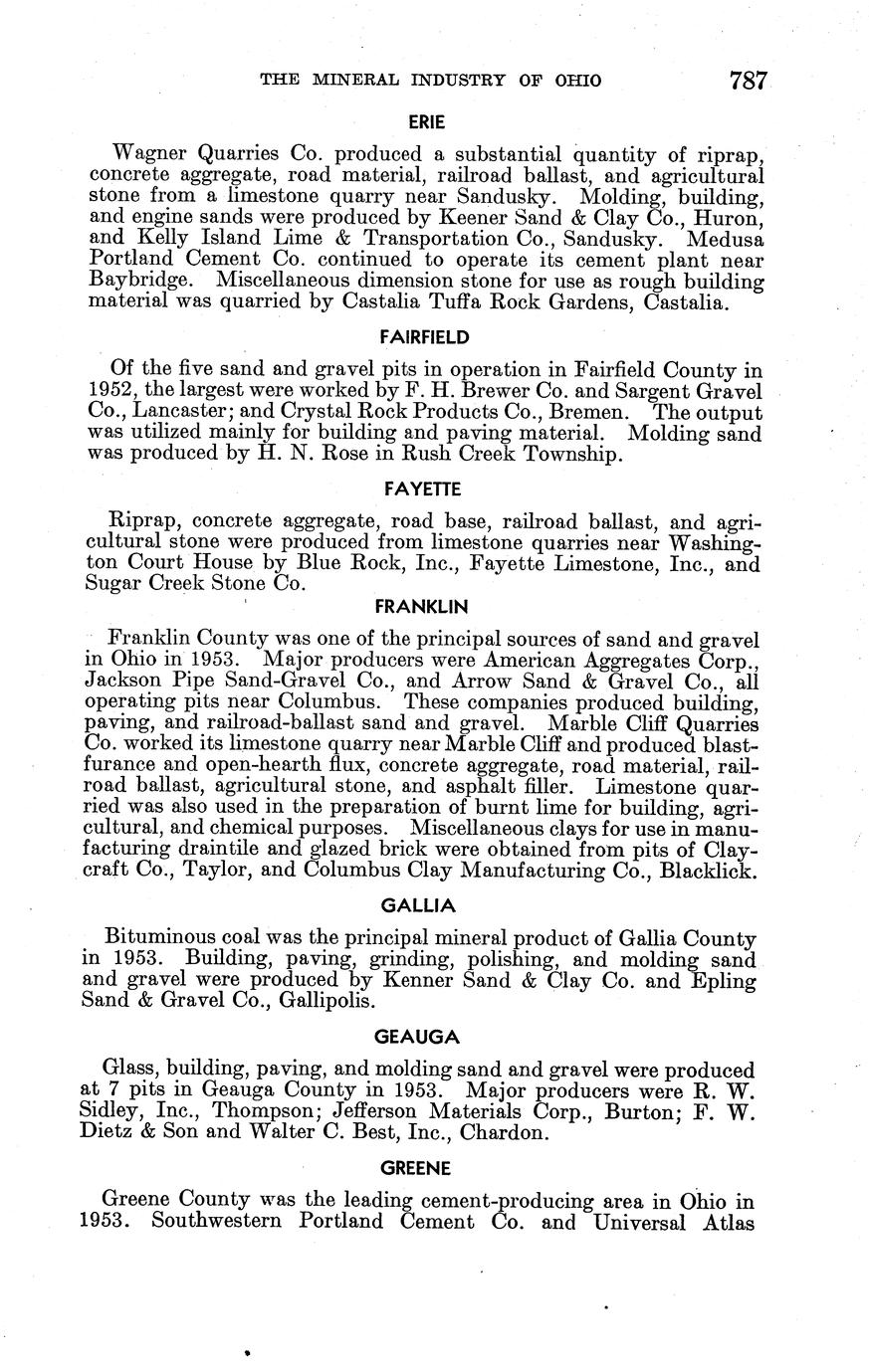 THE MINERAL INDUSTRY OF OHIO 787

ERIE

Wagner Quarries Co. produced a substantial quantity of riprap, concrete aggregate, road material, railroad ballast, and agricultural stone from a limestone quarry near Sandusky. Molding, building, and engine sands were produced by Keener Sand & Clay Co., Huron, and Kelly Island Lime & Transportation Co., Sandusky. Medusa Portland Cement Co. continued to operate its cement plant near Baybridge. Miscellaneous dimension stone for use as rough building material was quarried by Castalia Tuffa Rock Gardens, Castalia.

FAIRFIELD

Of the five sand and gravel pits in operation in Fairfield County in 1952, the largest were worked by F. H. Brewer Co. and Sargent Gravel Co., Lancaster; and Crystal Rock Products Co., Bremen. The output was utilized mainly for building and paving material. Molding sand was produced by H. N. Rose in Rush Creek Township.

FAYETTE

Riprap, concrete aggregate, road base, railroad ballast, and agricultural stone were produced from limestone quarries near Washington Court House by Blue Rock, Inc., Fayette Limestone, Inc., and Sugar Creek Stone Co.

FRANKLIN

Franklin County was one of the principal sources of sand and gravel in Ohio in 1953. Major producers were American Aggregates Corp., Jackson Pipe Sand-Gravel Co., and Arrow Sand & Gravel Co., all operating pits near Columbus. These companies produced building, paving, and railroad-ballast sand and gravel. Marble Cliff Quarries Co. worked its limestone quarry near Marble Cliff and produced blast-furance and open-hearth flux, concrete aggregate, road material, railroad ballast, agricultural stone, and asphalt filler. Limestone quarried was also used in the preparation of burnt lime for building, agricultural, and chemical purposes. Miscellaneous clays for use in manufacturing draintile and glazed brick were obtained from pits of Claycraft Co., Taylor, and Columbus Clay Manufacturing Co., Blacklick.

GALLIA

Bituminous coal was the principal mineral product of Gallia County in 1953. Building, paving, grinding, polishing, and molding sand and gravel were produced by Kenner Sand & Clay Co. and Epling Sand & Gravel Co., Gallipolis.

GEAUGA

Glass, building, paving, and molding sand and gravel were produced at 7 pits in Geauga County in 1953. Major producers were R. W. Sidley, Inc., Thompson; Jefferson Materials Corp., Burton; F. W. Dietz & Son and Walter C. Best, Inc., Chardon.

GREENE

Greene County was the leading cement-producing area in Ohio in 1953. Southwestern Portland Cement Co. and Universal Atlas